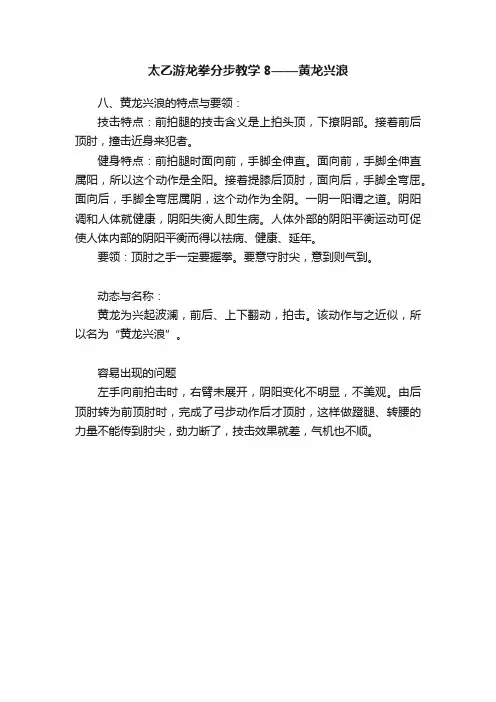 太乙游龙拳分步教学 8——黄龙兴浪

八、黄龙兴浪的特点与要领：

技击特点：前拍腿的技击含义是上拍头顶，下撩阴部。接着前后顶肘，撞击近身来犯者。

健身特点：前拍腿时面向前，手脚全伸直。面向前，手脚全伸直属阳，所以这个动作是全阳。接着提膝后顶肘，面向后，手脚全弯屈。面向后，手脚全弯屈属阴，这个动作为全阴。一阴一阳谓之道。阴阳调和人体就健康，阴阳失衡人即生病。人体外部的阴阳平衡运动可促使人体内部的阴阳平衡而得以祛病、健康、延年。

要领：顶肘之手一定要握拳。要意守肘尖，意到则气到。

动态与名称：

黄龙为兴起波澜，前后、上下翻动，拍击。该动作与之近似，所以名为“黄龙兴浪”。

容易出现的问题

左手向前拍击时，右臂未展开，阴阳变化不明显，不美观。由后顶肘转为前顶肘时，完成了弓步动作后才顶肘，这样做蹬腿、转腰的力量不能传到肘尖，劲力断了，技击效果就差，气机也不顺。